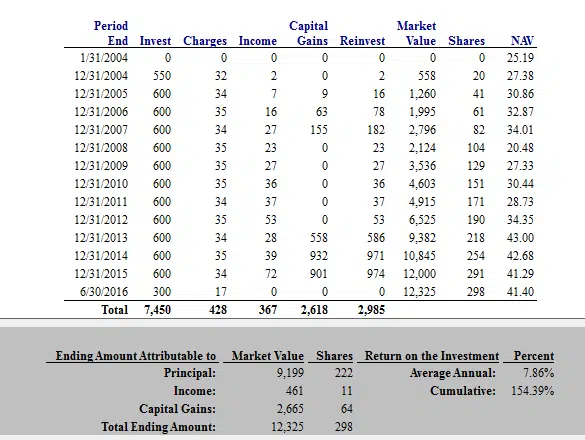 | Period End | Invest | Charges | Income | Capital Gains | Reinvest | Market Value | Shares | NAV |
|---|---|---|---|---|---|---|---|---|
| 1/31/2004 | 0 | 0 | 0 | 0 | 0 | 0 | 0 | 25.19 |
| 12/31/2004 | 550 | 32 | 2 | 0 | 2 | 558 | 20 | 27.38 |
| 12/31/2005 | 600 | 34 | 7 | 9 | 16 | 1,260 | 41 | 30.86 |
| 12/31/2006 | 600 | 35 | 16 | 63 | 78 | 1,995 | 61 | 32.87 |
| 12/31/2007 | 600 | 34 | 27 | 155 | 182 | 2,796 | 82 | 34.01 |
| 12/31/2008 | 600 | 35 | 23 | 0 | 23 | 2,124 | 104 | 20.48 |
| 12/31/2009 | 600 | 35 | 27 | 0 | 27 | 3,536 | 129 | 27.33 |
| 12/31/2010 | 600 | 35 | 36 | 0 | 36 | 4,603 | 151 | 30.44 |
| 12/31/2011 | 600 | 34 | 37 | 0 | 37 | 4,915 | 171 | 28.73 |
| 12/31/2012 | 600 | 35 | 53 | 0 | 53 | 6,525 | 190 | 34.35 |
| 12/31/2013 | 600 | 34 | 28 | 558 | 586 | 9,382 | 218 | 43.00 |
| 12/31/2014 | 600 | 35 | 39 | 932 | 971 | 10,845 | 254 | 42.68 |
| 12/31/2015 | 600 | 34 | 72 | 901 | 974 | 12,000 | 291 | 41.29 |
| 6/30/2016 | 300 | 17 | 0 | 0 | 0 | 12,325 | 298 | 41.40 |
| Total | 7,450 | 428 | 367 | 2,618 | 2,985 | | | |

| Ending Amount Attributable to | Market Value | Shares | Return on the Investment | Percent |
|---|---|---|---|---|
| Principal: | 9,199 | 222 | Average Annual: | 7.86% |
| Income: | 461 | 11 | Cumulative: | 154.39% |
| Capital Gains: | 2,665 | 64 | | |
| Total Ending Amount: | 12,325 | 298 | | |